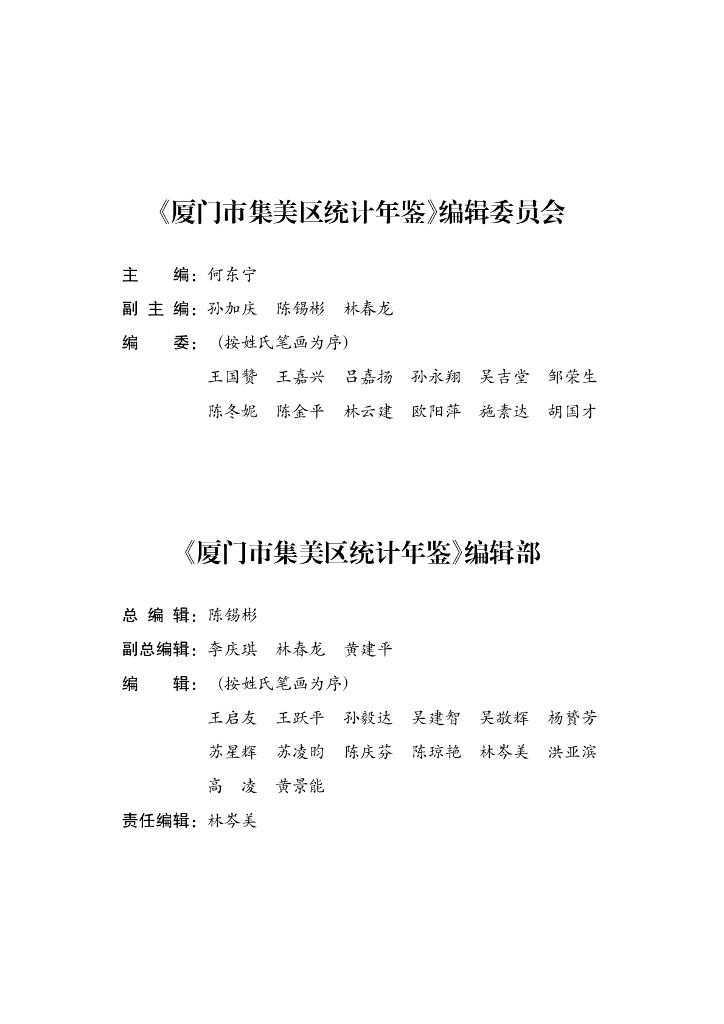 《厦门市集美区统计年鉴》编辑委员会

主　　编：何东宁

副 主 编：孙加庆　陈锡彬　林春龙

编　　委：（按姓氏笔画为序）

王国赞　王嘉兴　吕嘉扬　孙永翔　吴吉堂　邹荣生

陈冬妮　陈金平　林云建　欧阳萍　施素达　胡国才

《厦门市集美区统计年鉴》编辑部

总 编 辑：陈锡彬

副总编辑：李庆琪　林春龙　黄建平

编　　辑：（按姓氏笔画为序）

王启友　王跃平　孙毅达　吴建智　吴敬辉　杨赞芳

苏星辉　苏凌昀　陈庆芬　陈琼艳　林岑美　洪亚滨

高　凌　黄景能

责任编辑：林岑美